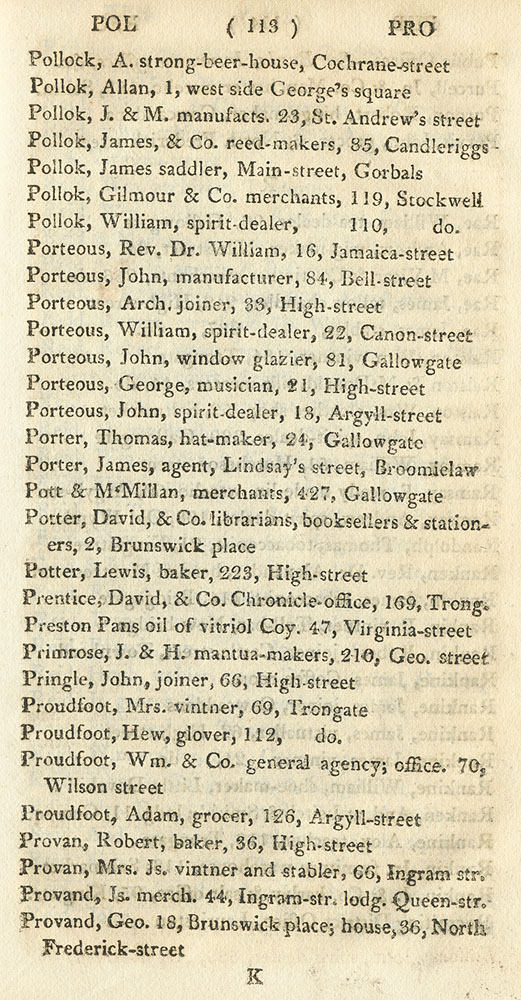 POL ( 113 ) PRO

Pollock, A. strong-beer-house, Cochrane-street
Pollok, Allan, 1, west side George's square
Pollok, J. & M. manufacts. 23, St. Andrew's street
Pollok, James, & Co. reed-makers, 85, Candleriggs
Pollok, James saddler, Main-street, Gorbals
Pollok, Gilmour & Co. merchants, 119, Stockwell
Pollok, William, spirit-dealer, 110, do.
Porteous, Rev. Dr. William, 16, Jamaica-street
Porteous, John, manufacturer, 84, Bell-street
Porteous, Arch. joiner, 33, High-street
Porteous, William, spirit-dealer, 22, Canon-street
Porteous, John, window glazier, 81, Gallowgate
Porteous, George, musician, 21, High-street
Porteous, John, spirit-dealer, 18, Argyll-street
Porter, Thomas, hat-maker, 24, Gallowgate
Porter, James, agent, Lindsay's street, Broomielaw
Pott & M'Millan, merchants, 427, Gallowgate
Potter, David, & Co. librarians, booksellers & stationers, 2, Brunswick place
Potter, Lewis, baker, 223, High-street
Prentice, David, & Co. Chronicle-office, 169, Trong.
Preston Pans oil of vitriol Coy. 47, Virginia-street
Primrose, J. & H. mantua-makers, 210, Geo. street
Pringle, John, joiner, 66, High-street
Proudfoot, Mrs. vintner, 69, Trongate
Proudfoot, Hew, glover, 112, do.
Proudfoot, Wm. & Co. general agency; office. 70, Wilson street
Proudfoot, Adam, grocer, 126, Argyll-street
Provan, Robert, baker, 36, High-street
Provan, Mrs. Js. vintner and stabler, 66, Ingram str.
Provand, Js. merch. 44, Ingram-str. lodg. Queen-str.
Provand, Geo. 18, Brunswick place; house, 36, North Frederick-street

K